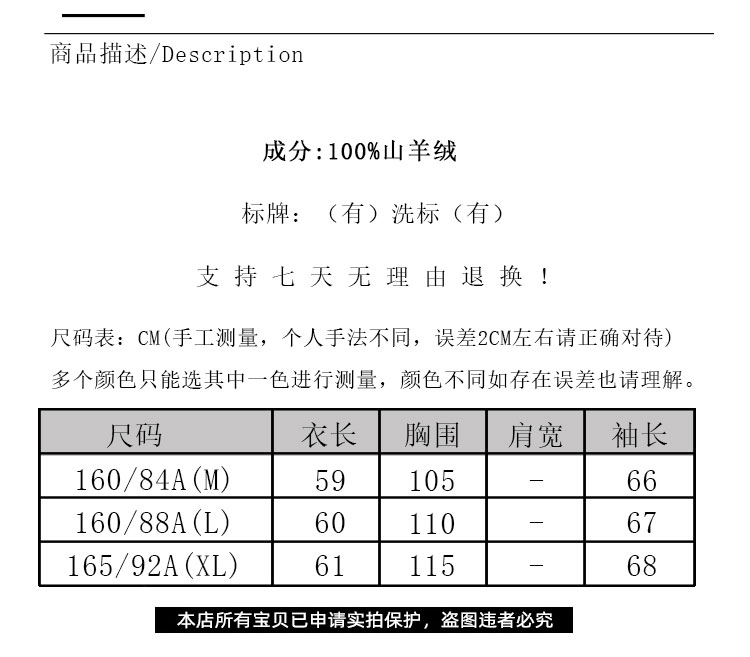 商品描述/Description

成分:100%山羊绒

标牌:（有）洗标（有）

支 持 七 天 无 理 由 退 换 ！

尺码表：CM(手工测量，个人手法不同，误差2CM左右请正确对待)
多个颜色只能选其中一色进行测量，颜色不同如存在误差也请理解。

| 尺码 | 衣长 | 胸围 | 肩宽 | 袖长 |
|---|---|---|---|---|
| 160/84A(M) | 59 | 105 | - | 66 |
| 160/88A(L) | 60 | 110 | - | 67 |
| 165/92A(XL) | 61 | 115 | - | 68 |

本店所有宝贝已申请实拍保护，盗图违者必究